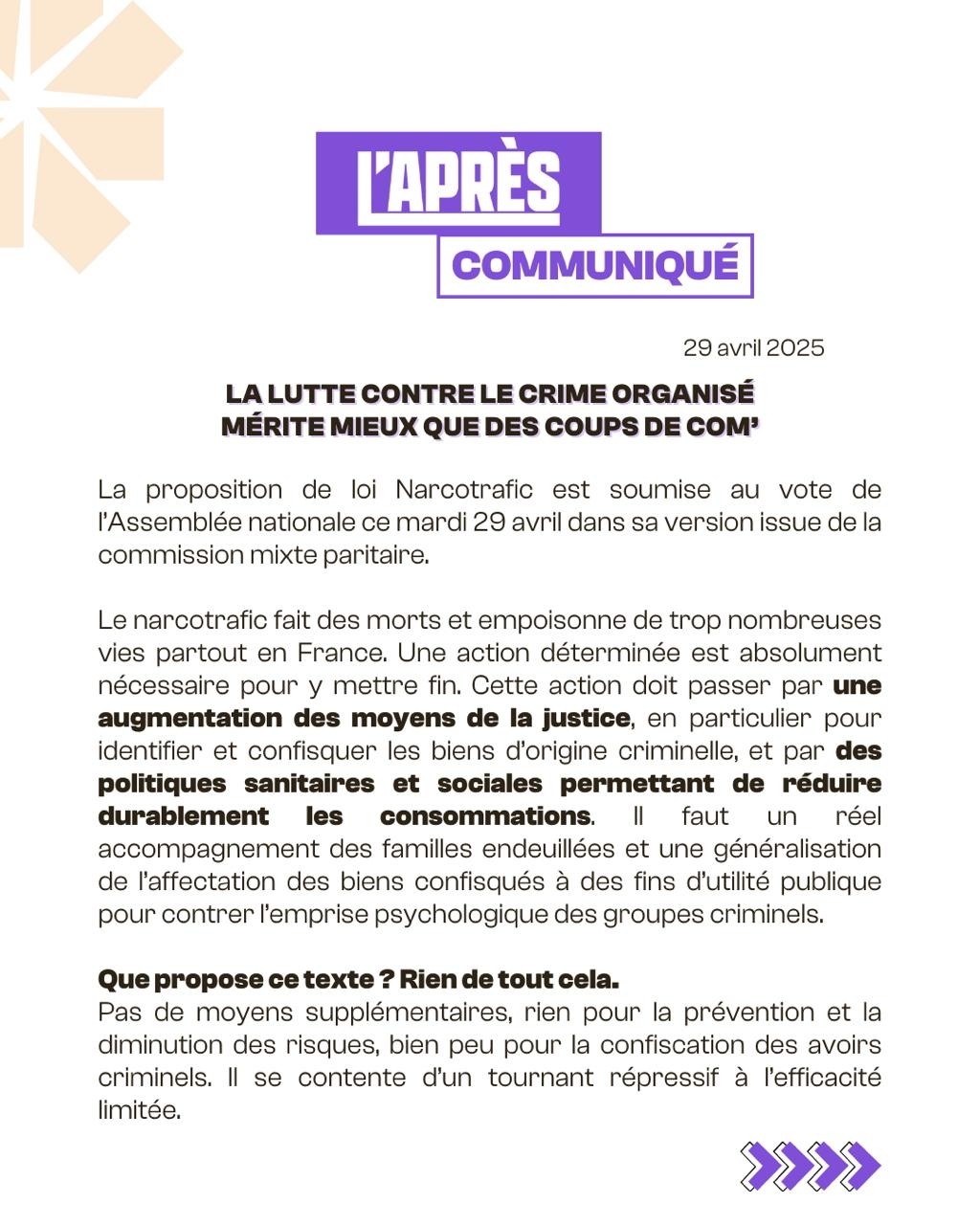 L'APRÈS
COMMUNIQUÉ

29 avril 2025

LA LUTTE CONTRE LE CRIME ORGANISÉ MÉRITE MIEUX QUE DES COUPS DE COM'

La proposition de loi Narcotrafic est soumise au vote de l'Assemblée nationale ce mardi 29 avril dans sa version issue de la commission mixte paritaire.

Le narcotrafic fait des morts et empoisonne de trop nombreuses vies partout en France. Une action déterminée est absolument nécessaire pour y mettre fin. Cette action doit passer par une augmentation des moyens de la justice, en particulier pour identifier et confisquer les biens d'origine criminelle, et par des politiques sanitaires et sociales permettant de réduire durablement les consommations. Il faut un réel accompagnement des familles endeuillées et une généralisation de l'affectation des biens confisqués à des fins d'utilité publique pour contrer l'emprise psychologique des groupes criminels.

Que propose ce texte ? Rien de tout cela.
Pas de moyens supplémentaires, rien pour la prévention et la diminution des risques, bien peu pour la confiscation des avoirs criminels. Il se contente d'un tournant répressif à l'efficacité limitée.